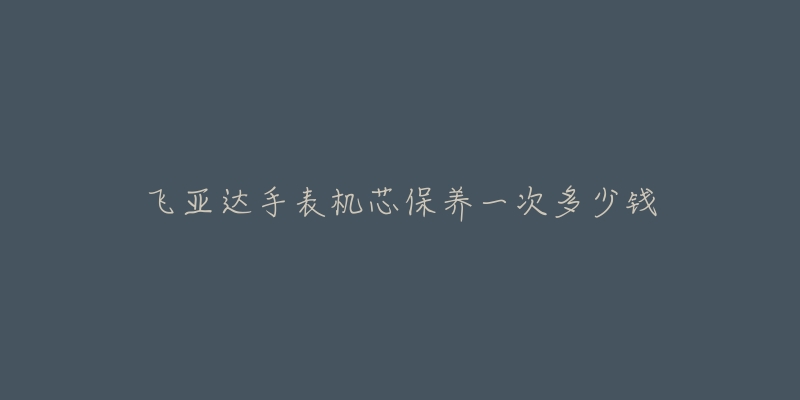 飞亚达手表机芯保养一次多少钱